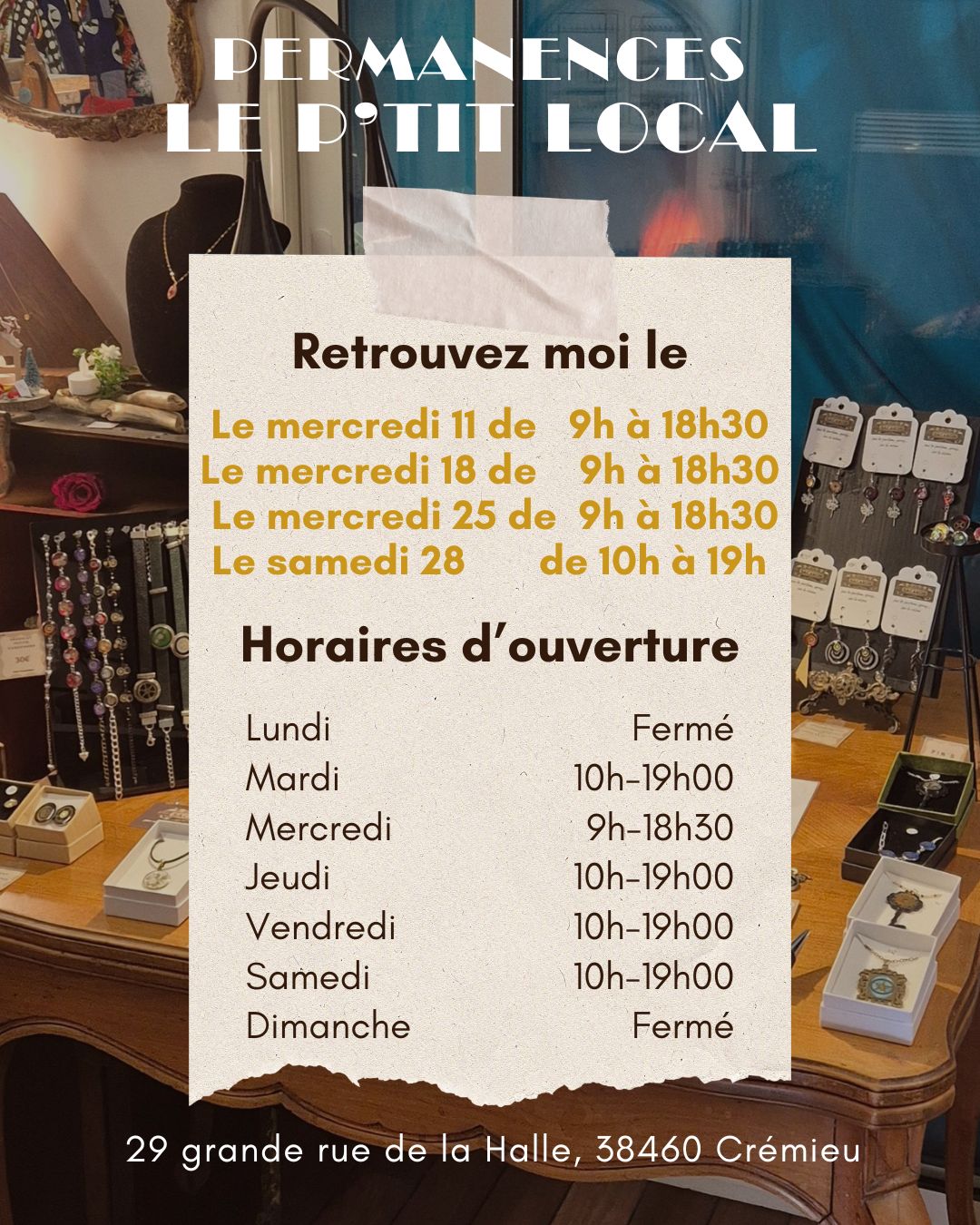 PERMANENCES
LE P'TIT LOCAL

Retrouvez moi le

Le mercredi 11 de 9h à 18h30
Le mercredi 18 de 9h à 18h30
Le mercredi 25 de 9h à 18h30
Le samedi 28 de 10h à 19h

Horaires d'ouverture

Lundi Fermé
Mardi 10h-19h00
Mercredi 9h-18h30
Jeudi 10h-19h00
Vendredi 10h-19h00
Samedi 10h-19h00
Dimanche Fermé

29 grande rue de la Halle, 38460 Crémieu